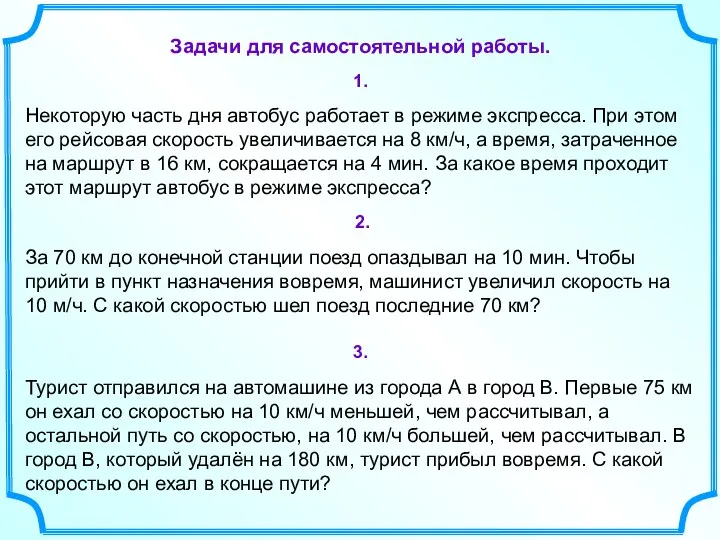 Задачи для самостоятельной работы.

1.

Некоторую часть дня автобус работает в режиме экспресса. При этом его рейсовая скорость увеличивается на 8 км/ч, а время, затраченное на маршрут в 16 км, сокращается на 4 мин. За какое время проходит этот маршрут автобус в режиме экспресса?

2.

За 70 км до конечной станции поезд опаздывал на 10 мин. Чтобы прийти в пункт назначения вовремя, машинист увеличил скорость на 10 м/ч. С какой скоростью шел поезд последние 70 км?

3.

Турист отправился на автомашине из города А в город В. Первые 75 км он ехал со скоростью на 10 км/ч меньшей, чем рассчитывал, а остальной путь со скоростью, на 10 км/ч большей, чем рассчитывал. В город В, который удалён на 180 км, турист прибыл вовремя. С какой скоростью он ехал в конце пути?